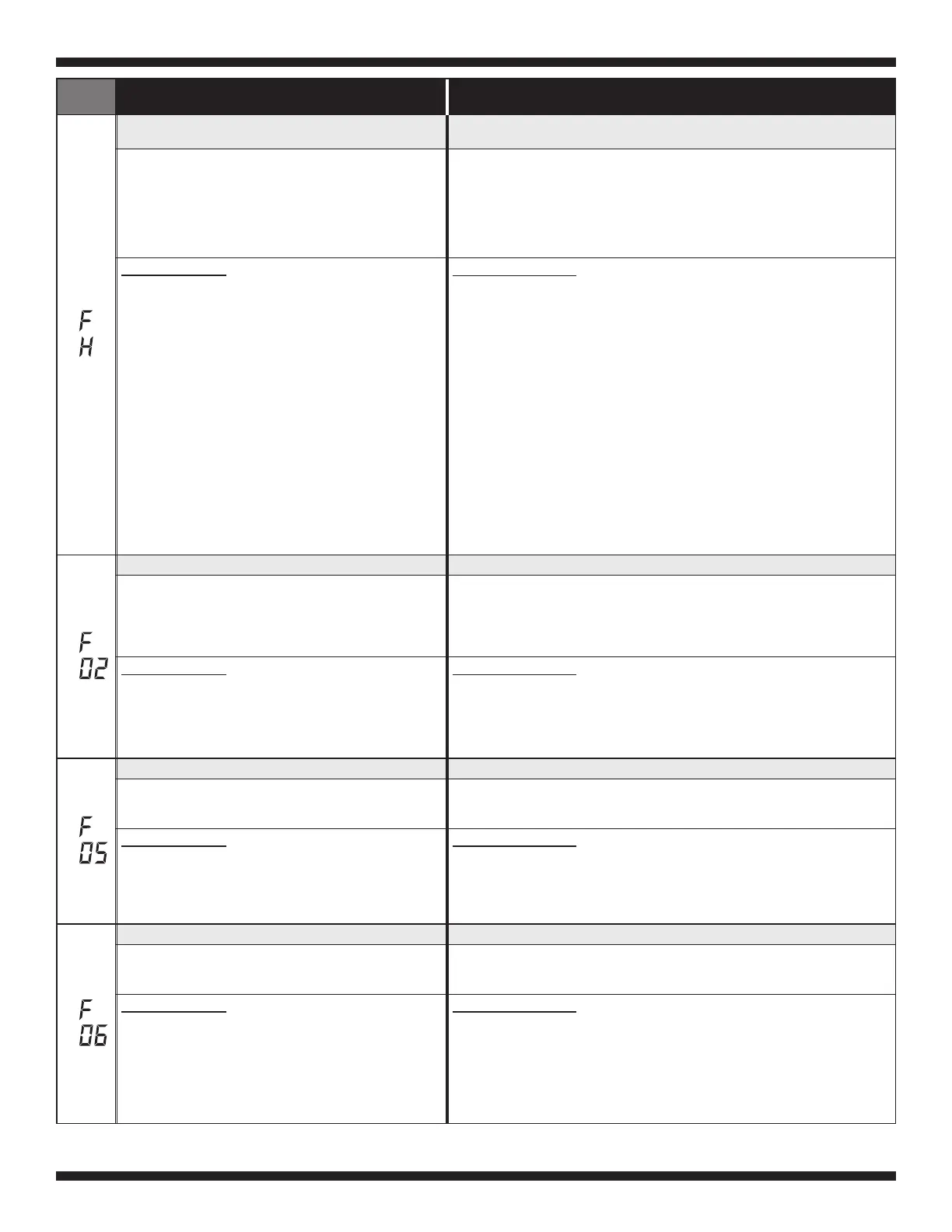 F
H

F
02

F
05

F
06